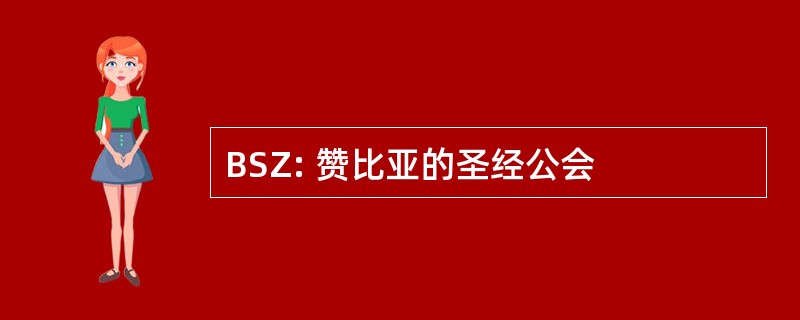 BSZ: 赞比亚的圣经公会